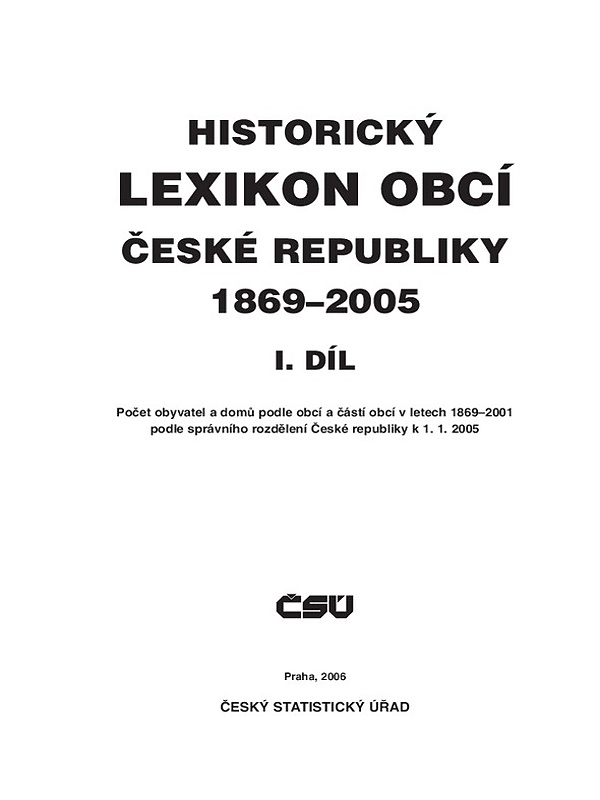 HISTORICKÝ
LEXIKON OBCÍ
ČESKÉ REPUBLIKY
1869–2005
I. DÍL

Počet obyvatel a domů podle obcí a částí obcí v letech 1869–2001 podle správního rozdělení České republiky k 1. 1. 2005

ČSÚ

Praha, 2006

ČESKÝ STATISTICKÝ ÚŘAD